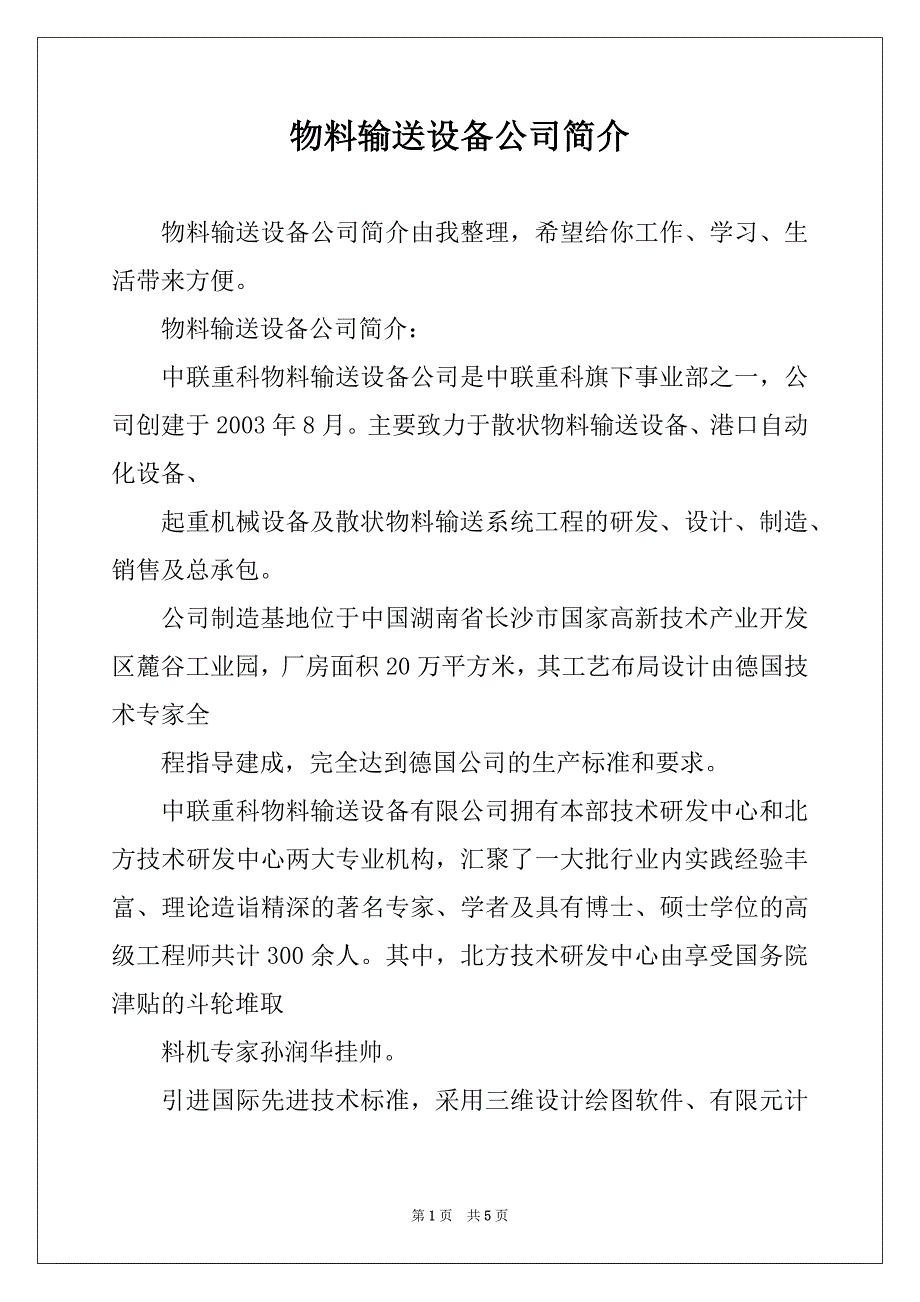 物料输送设备公司简介

物料输送设备公司简介由我整理，希望给你工作、学习、生活带来方便。

物料输送设备公司简介：

中联重科物料输送设备公司是中联重科旗下事业部之一，公司创建于 2003 年 8 月。主要致力于散状物料输送设备、港口自动化设备、

起重机械设备及散状物料输送系统工程的研发、设计、制造、销售及总承包。

公司制造基地位于中国湖南省长沙市国家高新技术产业开发区麓谷工业园，厂房面积 20 万平方米，其工艺布局设计由德国技术专家全

程指导建成，完全达到德国公司的生产标准和要求。

中联重科物料输送设备有限公司拥有本部技术研发中心和北方技术研发中心两大专业机构，汇聚了一大批行业内实践经验丰富、理论造诣精深的著名专家、学者及具有博士、硕士学位的高级工程师共计 300 余人。其中，北方技术研发中心由享受国务院津贴的斗轮堆取

料机专家孙润华挂帅。

引进国际先进技术标准，采用三维设计绘图软件、有限元计

第 1 页 共 5 页